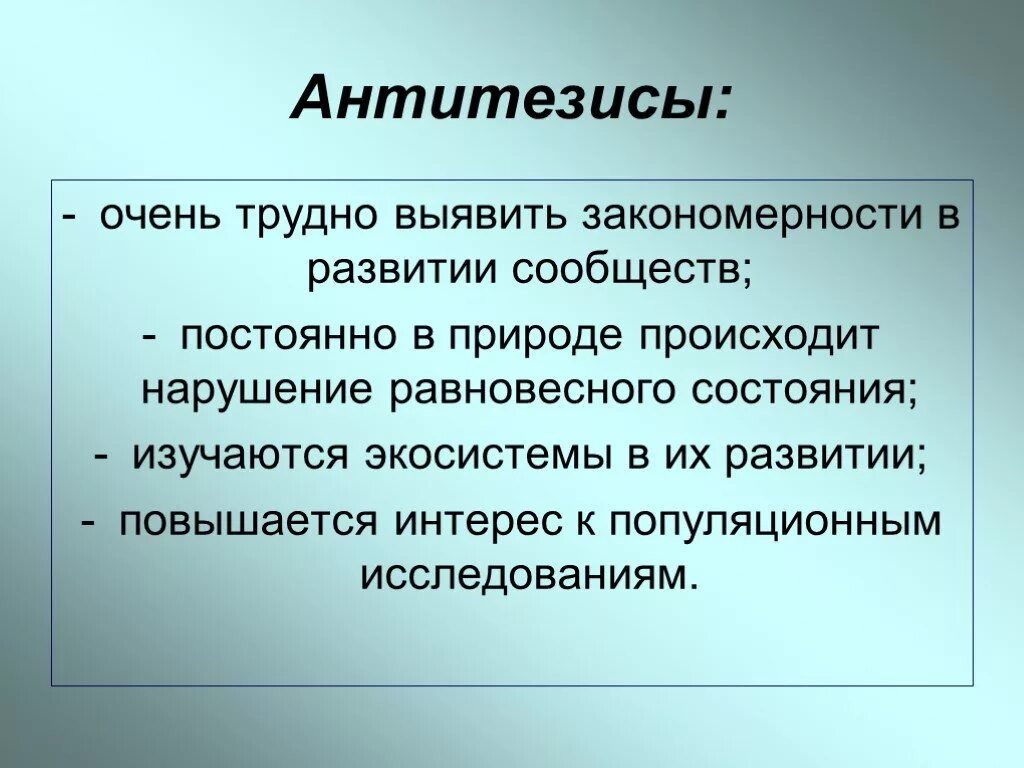 Антитезисы:

- очень трудно выявить закономерности в развитии сообществ;

- постоянно в природе происходит нарушение равновесного состояния;

- изучаются экосистемы в их развитии;

- повышается интерес к популяционным исследованиям.